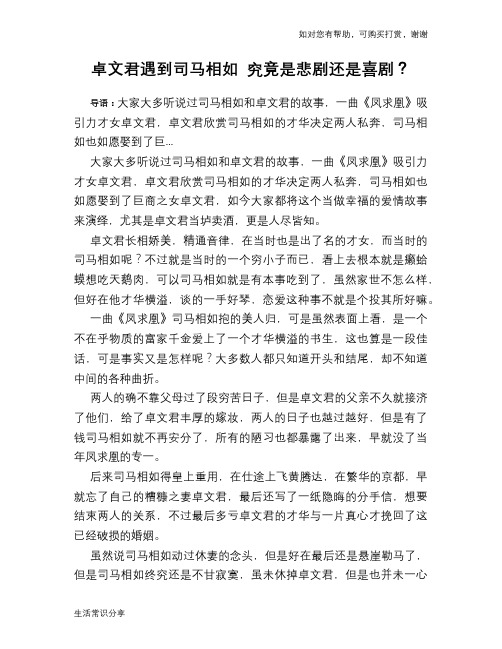 如对您有帮助，可购买打赏，谢谢

卓文君遇到司马相如 究竟是悲剧还是喜剧？

导语：大家大多听说过司马相如和卓文君的故事，一曲《凤求凰》吸引力才女卓文君，卓文君欣赏司马相如的才华决定两人私奔，司马相如也如愿娶到了巨...

大家大多听说过司马相如和卓文君的故事，一曲《凤求凰》吸引力才女卓文君，卓文君欣赏司马相如的才华决定两人私奔，司马相如也如愿娶到了巨商之女卓文君，如今大家都将这个当做幸福的爱情故事来演绎，尤其是卓文君当垆卖酒，更是人尽皆知。

卓文君长相娇美，精通音律，在当时也是出了名的才女，而当时的司马相如呢？不过就是当时的一个穷小子而已，看上去根本就是癞蛤蟆想吃天鹅肉，可以司马相如就是有本事吃到了，虽然家世不怎么样，但好在他才华横溢，谈的一手好琴，恋爱这种事不就是个投其所好嘛。

一曲《凤求凰》司马相如抱的美人归，可是虽然表面上看，是一个不在乎物质的富家千金爱上了一个才华横溢的书生，这也算是一段佳话，可是事实又是怎样呢？大多数人都只知道开头和结尾，却不知道中间的各种曲折。

两人的确不靠父母过了段穷苦日子，但是卓文君的父亲不久就接济了他们，给了卓文君丰厚的嫁妆，两人的日子也越过越好，但是有了钱司马相如就不再安分了，所有的陋习也都暴露了出来，早就没了当年凤求凰的专一。

后来司马相如得皇上重用，在仕途上飞黄腾达，在繁华的京都，早就忘了自己的糟糠之妻卓文君，最后还写了一纸隐晦的分手信，想要结束两人的关系，不过最后多亏卓文君的才华与一片真心才挽回了这已经破损的婚姻。

虽然说司马相如动过休妻的念头，但是好在最后还是悬崖勒马了，但是司马相如终究还是不甘寂寞，虽未休掉卓文君，但是也并未一心

生活常识分享